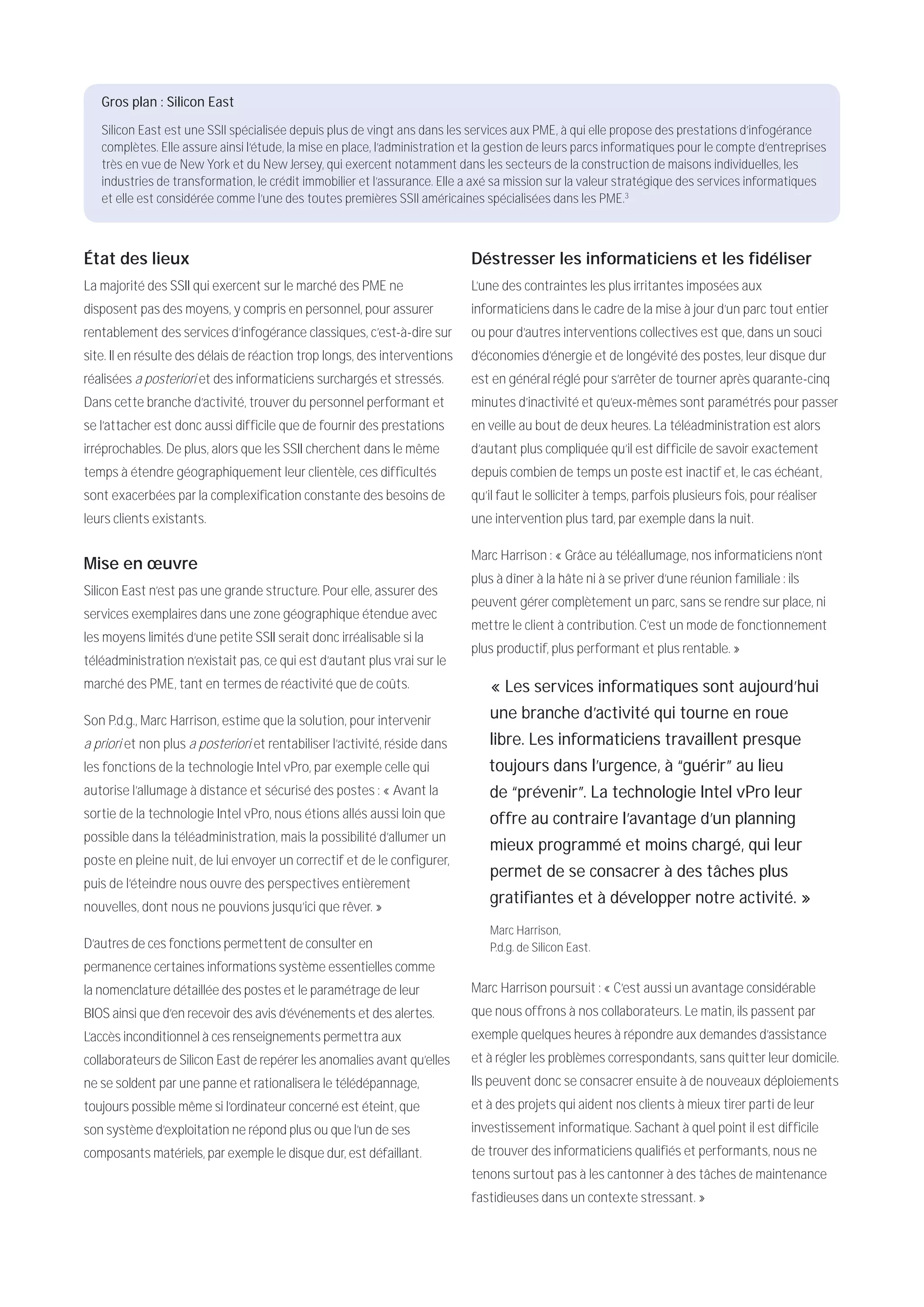 Gros plan : Silicon East

Silicon East est une SSII spécialisée depuis plus de vingt ans dans les services aux PME, à qui elle propose des prestations d'infogérance complètes. Elle assure ainsi l'étude, la mise en place, l'administration et la gestion de leurs parcs informatiques pour le compte d'entreprises très en vue de New York et du New Jersey, qui exercent notamment dans les secteurs de la construction de maisons individuelles, les industries de transformation, le crédit immobilier et l'assurance. Elle a axé sa mission sur la valeur stratégique des services informatiques et elle est considérée comme l'une des toutes premières SSII américaines spécialisées dans les PME.$^3$

État des lieux

La majorité des SSII qui exercent sur le marché des PME ne disposent pas des moyens, y compris en personnel, pour assurer rentablement des services d'infogérance classiques, c'est-à-dire sur site. Il en résulte des délais de réaction trop longs, des interventions réalisées a posteriori et des informaticiens surchargés et stressés. Dans cette branche d'activité, trouver du personnel performant et se l'attacher est donc aussi difficile que de fournir des prestations irréprochables. De plus, alors que les SSII cherchent dans le même temps à étendre géographiquement leur clientèle, ces difficultés sont exacerbées par la complexification constante des besoins de leurs clients existants.

Mise en œuvre

Silicon East n'est pas une grande structure. Pour elle, assurer des services exemplaires dans une zone géographique étendue avec les moyens limités d'une petite SSII serait donc irréalisable si la téléadministration n'existait pas, ce qui est d'autant plus vrai sur le marché des PME, tant en termes de réactivité que de coûts.

Son P.d.g., Marc Harrison, estime que la solution, pour intervenir a priori et non plus a posteriori et rentabiliser l'activité, réside dans les fonctions de la technologie Intel vPro, par exemple celle qui autorise l'allumage à distance et sécurisé des postes : « Avant la sortie de la technologie Intel vPro, nous étions allés aussi loin que possible dans la téléadministration, mais la possibilité d'allumer un poste en pleine nuit, de lui envoyer un correctif et de le configurer, puis de l'éteindre nous ouvre des perspectives entièrement nouvelles, dont nous ne pouvions jusqu'ici que rêver. »

D'autres de ces fonctions permettent de consulter en permanence certaines informations système essentielles comme la nomenclature détaillée des postes et le paramétrage de leur BIOS ainsi que d'en recevoir des avis d'événements et des alertes. L'accès inconditionnel à ces renseignements permettra aux collaborateurs de Silicon East de repérer les anomalies avant qu'elles ne se soldent par une panne et rationalisera le télédépannage, toujours possible même si l'ordinateur concerné est éteint, que son système d'exploitation ne répond plus ou que l'un de ses composants matériels, par exemple le disque dur, est défaillant.

Déstresser les informaticiens et les fidéliser

L'une des contraintes les plus irritantes imposées aux informaticiens dans le cadre de la mise à jour d'un parc tout entier ou pour d'autres interventions collectives est que, dans un souci d'économies d'énergie et de longévité des postes, leur disque dur est en général réglé pour s'arrêter de tourner après quarante-cinq minutes d'inactivité et qu'eux-mêmes sont paramétrés pour passer en veille au bout de deux heures. La téléadministration est alors d'autant plus compliquée qu'il est difficile de savoir exactement depuis combien de temps un poste est inactif et, le cas échéant, qu'il faut le solliciter à temps, parfois plusieurs fois, pour réaliser une intervention plus tard, par exemple dans la nuit.

Marc Harrison : « Grâce au téléallumage, nos informaticiens n'ont plus à dîner à la hâte ni à se priver d'une réunion familiale : ils peuvent gérer complètement un parc, sans se rendre sur place, ni mettre le client à contribution. C'est un mode de fonctionnement plus productif, plus performant et plus rentable. »

« Les services informatiques sont aujourd'hui une branche d'activité qui tourne en roue libre. Les informaticiens travaillent presque toujours dans l'urgence, à "guérir" au lieu de "prévenir". La technologie Intel vPro leur offre au contraire l'avantage d'un planning mieux programmé et moins chargé, qui leur permet de se consacrer à des tâches plus gratifiantes et à développer notre activité. »

Marc Harrison,
P.d.g. de Silicon East.

Marc Harrison poursuit : « C'est aussi un avantage considérable que nous offrons à nos collaborateurs. Le matin, ils passent par exemple quelques heures à répondre aux demandes d'assistance et à régler les problèmes correspondants, sans quitter leur domicile. Ils peuvent donc se consacrer ensuite à de nouveaux déploiements et à des projets qui aident nos clients à mieux tirer parti de leur investissement informatique. Sachant à quel point il est difficile de trouver des informaticiens qualifiés et performants, nous ne tenons surtout pas à les cantonner à des tâches de maintenance fastidieuses dans un contexte stressant. »